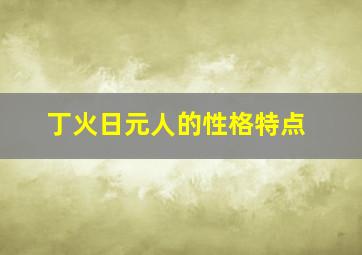 丁火日元人的性格特点